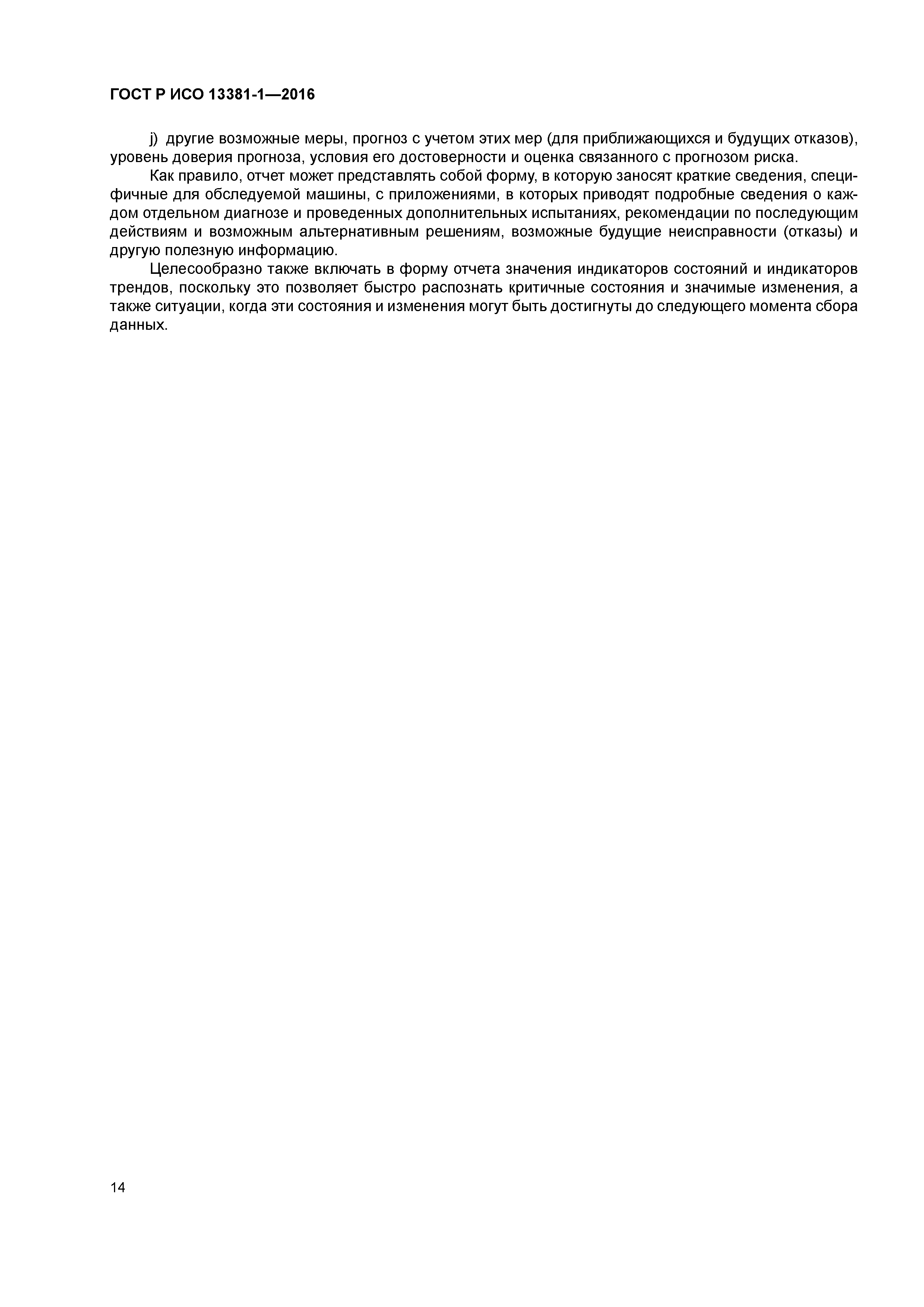 ГОСТ Р ИСО 13381-1—2016

j) другие возможные меры, прогноз с учетом этих мер (для приближающихся и будущих отказов), уровень доверия прогноза, условия его достоверности и оценка связанного с прогнозом риска.

Как правило, отчет может представлять собой форму, в которую заносят краткие сведения, специфичные для обследуемой машины, с приложениями, в которых приводят подробные сведения о каждом отдельном диагнозе и проведенных дополнительных испытаниях, рекомендации по последующим действиям и возможным альтернативным решениям, возможные будущие неисправности (отказы) и другую полезную информацию.

Целесообразно также включать в форму отчета значения индикаторов состояний и индикаторов трендов, поскольку это позволяет быстро распознать критичные состояния и значимые изменения, а также ситуации, когда эти состояния и изменения могут быть достигнуты до следующего момента сбора данных.

14